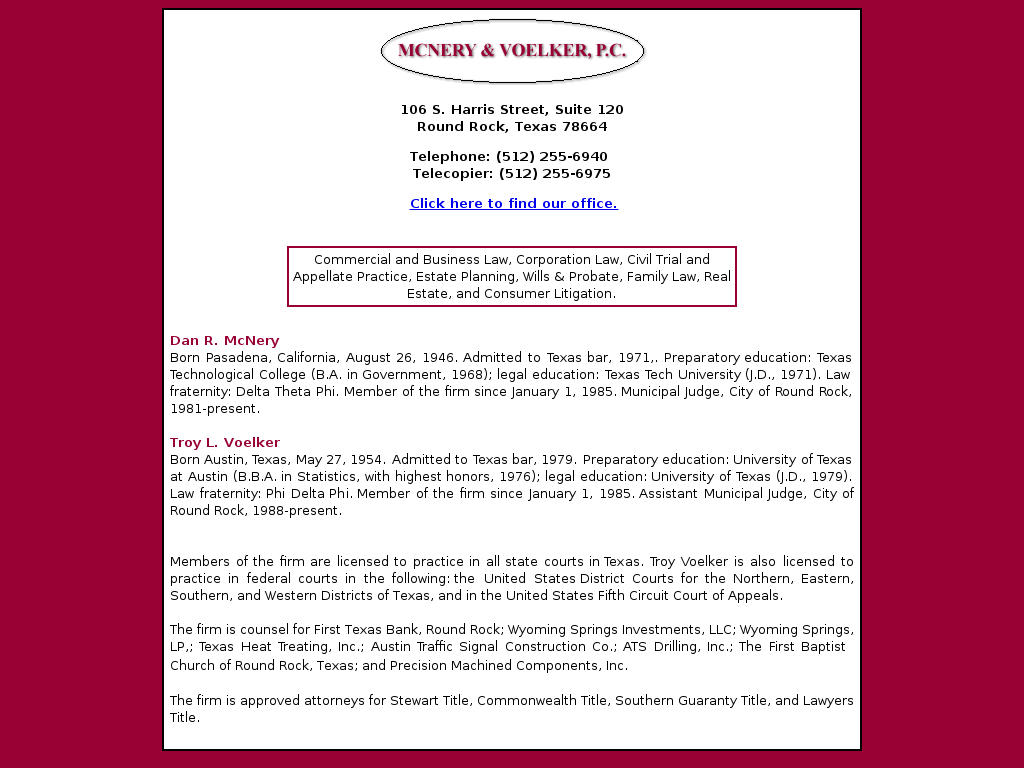 MCNERY & VOELKER, P.C.

106 S. Harris Street, Suite 120
Round Rock, Texas 78664

Telephone: (512) 255-6940
Telecopier: (512) 255-6975

Click here to find our office.

Commercial and Business Law, Corporation Law, Civil Trial and Appellate Practice, Estate Planning, Wills & Probate, Family Law, Real Estate, and Consumer Litigation.

Dan R. McNery
Born Pasadena, California, August 26, 1946. Admitted to Texas bar, 1971,. Preparatory education: Texas Technological College (B.A. in Government, 1968); legal education: Texas Tech University (J.D., 1971). Law fraternity: Delta Theta Phi. Member of the firm since January 1, 1985. Municipal Judge, City of Round Rock, 1981-present.

Troy L. Voelker
Born Austin, Texas, May 27, 1954. Admitted to Texas bar, 1979. Preparatory education: University of Texas at Austin (B.B.A. in Statistics, with highest honors, 1976); legal education: University of Texas (J.D., 1979). Law fraternity: Phi Delta Phi. Member of the firm since January 1, 1985. Assistant Municipal Judge, City of Round Rock, 1988-present.

Members of the firm are licensed to practice in all state courts in Texas. Troy Voelker is also licensed to practice in federal courts in the following: the United States District Courts for the Northern, Eastern, Southern, and Western Districts of Texas, and in the United States Fifth Circuit Court of Appeals.

The firm is counsel for First Texas Bank, Round Rock; Wyoming Springs Investments, LLC; Wyoming Springs, LP,; Texas Heat Treating, Inc.; Austin Traffic Signal Construction Co.; ATS Drilling, Inc.; The First Baptist Church of Round Rock, Texas; and Precision Machined Components, Inc.

The firm is approved attorneys for Stewart Title, Commonwealth Title, Southern Guaranty Title, and Lawyers Title.